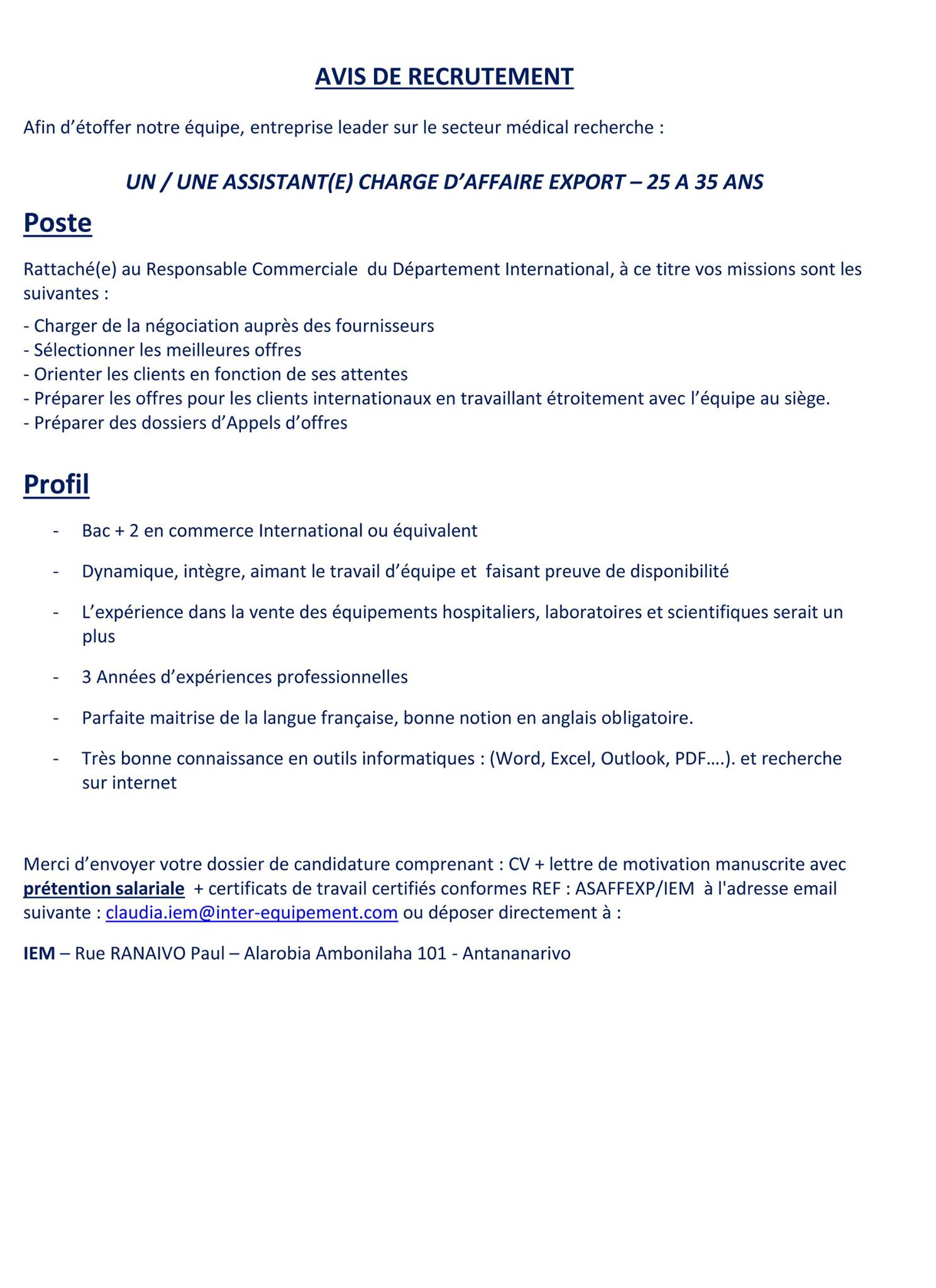 AVIS DE RECRUTEMENT

Afin d’étoffer notre équipe, entreprise leader sur le secteur médical recherche :

UN / UNE ASSISTANT(E) CHARGE D’AFFAIRE EXPORT – 25 A 35 ANS

Poste

Rattaché(e) au Responsable Commerciale du Département International, à ce titre vos missions sont les suivantes :

- Charger de la négociation auprès des fournisseurs
- Sélectionner les meilleures offres
- Orienter les clients en fonction de ses attentes
- Préparer les offres pour les clients internationaux en travaillant étroitement avec l’équipe au siège.
- Préparer des dossiers d’Appels d’offres

Profil

- Bac + 2 en commerce International ou équivalent
- Dynamique, intègre, aimant le travail d’équipe et faisant preuve de disponibilité
- L’expérience dans la vente des équipements hospitaliers, laboratoires et scientifiques serait un plus
- 3 Années d’expériences professionnelles
- Parfaite maitrise de la langue française, bonne notion en anglais obligatoire.
- Très bonne connaissance en outils informatiques : (Word, Excel, Outlook, PDF….). et recherche sur internet

Merci d’envoyer votre dossier de candidature comprenant : CV + lettre de motivation manuscrite avec prétention salariale + certificats de travail certifiés conformes REF : ASAFFEXP/IEM à l'adresse email suivante : claudia.iem@inter-equipement.com ou déposer directement à :

IEM – Rue RANAIVO Paul – Alarobia Ambonilaha 101 - Antananarivo